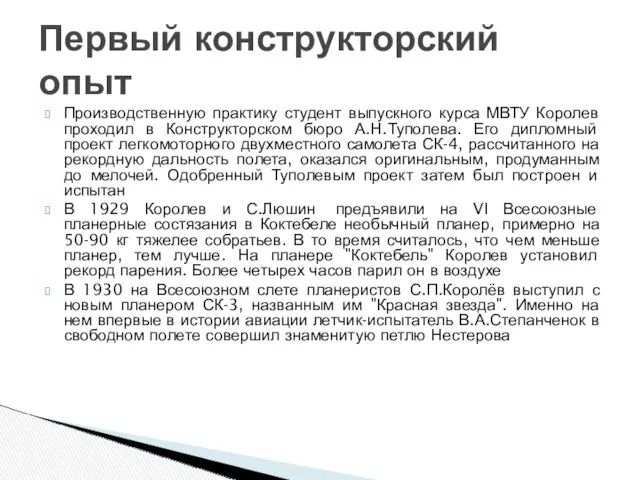 Первый конструкторский опыт

Производственную практику студент выпускного курса МВТУ Королев проходил в Конструкторском бюро А.Н.Туполева. Его дипломный проект легкомоторного двухместного самолета СК-4, рассчитанного на рекордную дальность полета, оказался оригинальным, продуманным до мелочей. Одобренный Туполевым проект затем был построен и испытан

В 1929 Королев и С.Люшин предъявили на VI Всесоюзные планерные состязания в Коктебеле необычный планер, примерно на 50-90 кг тяжелее собратьев. В то время считалось, что чем меньше планер, тем лучше. На планере "Коктебель" Королев установил рекорд парения. Более четырех часов парил он в воздухе

В 1930 на Всесоюзном слете планеристов С.П.Королёв выступил с новым планером СК-3, названным им "Красная звезда". Именно на нем впервые в истории авиации летчик-испытатель В.А.Степанченок в свободном полете совершил знаменитую петлю Нестерова